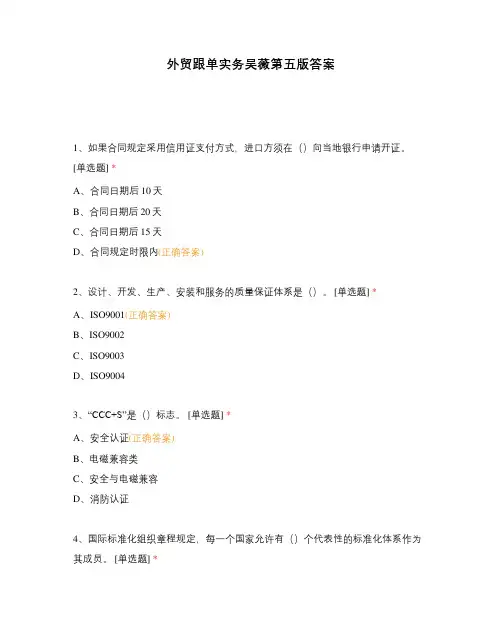 外贸跟单实务吴薇第五版答案

1、如果合同规定采用信用证支付方式，进口方须在（）向当地银行申请开证。[单选题] *

A、合同日期后 10 天

B、合同日期后 20 天

C、合同日期后 15 天

D、合同规定时限内(正确答案)

2、设计、开发、生产、安装和服务的质量保证体系是（）。[单选题] *

A、ISO9001(正确答案)

B、ISO9002

C、ISO9003

D、ISO9004

3、“CCC+S”是（）标志。[单选题] *

A、安全认证(正确答案)

B、电磁兼容类

C、安全与电磁兼容

D、消防认证

4、国际标准化组织章程规定，每一个国家允许有（）个代表性的标准化体系作为其成员。[单选题] *